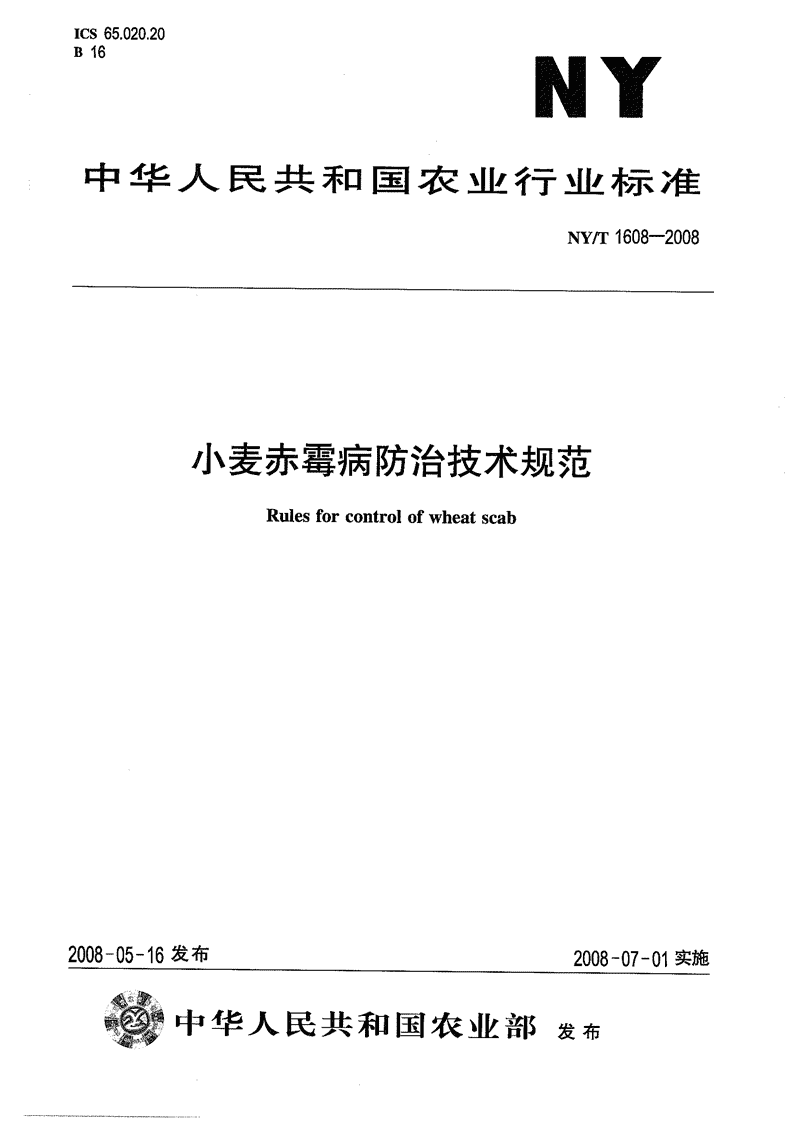 ICS 65.020.20
B 16

NY

中华人民共和国农业行业标准

NY/T 1608—2008

小麦赤霉病防治技术规范

Rules for control of wheat scab

2008-05-16 发布

2008-07-01 实施

中华人民共和国农业部 发布